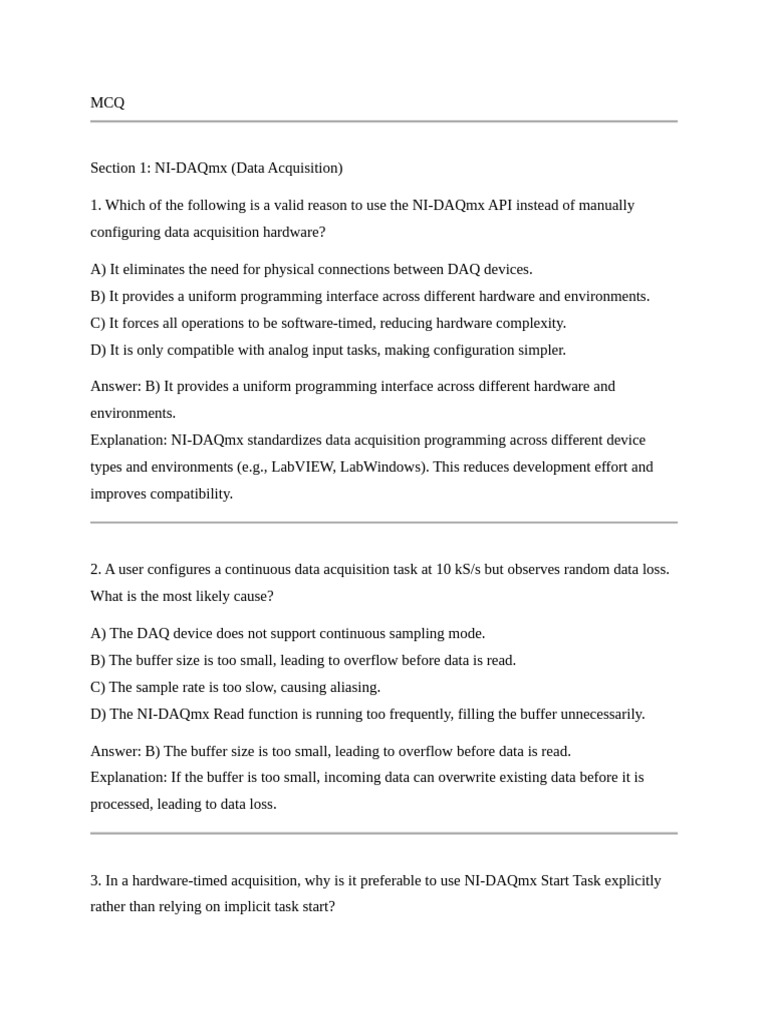 MCQ

Section 1: NI-DAQmx (Data Acquisition)

1. Which of the following is a valid reason to use the NI-DAQmx API instead of manually configuring data acquisition hardware?

A) It eliminates the need for physical connections between DAQ devices.
B) It provides a uniform programming interface across different hardware and environments.
C) It forces all operations to be software-timed, reducing hardware complexity.
D) It is only compatible with analog input tasks, making configuration simpler.

Answer: B) It provides a uniform programming interface across different hardware and environments.
Explanation: NI-DAQmx standardizes data acquisition programming across different device types and environments (e.g., LabVIEW, LabWindows). This reduces development effort and improves compatibility.

2. A user configures a continuous data acquisition task at 10 kS/s but observes random data loss. What is the most likely cause?

A) The DAQ device does not support continuous sampling mode.
B) The buffer size is too small, leading to overflow before data is read.
C) The sample rate is too slow, causing aliasing.
D) The NI-DAQmx Read function is running too frequently, filling the buffer unnecessarily.

Answer: B) The buffer size is too small, leading to overflow before data is read.
Explanation: If the buffer is too small, incoming data can overwrite existing data before it is processed, leading to data loss.

3. In a hardware-timed acquisition, why is it preferable to use NI-DAQmx Start Task explicitly rather than relying on implicit task start?